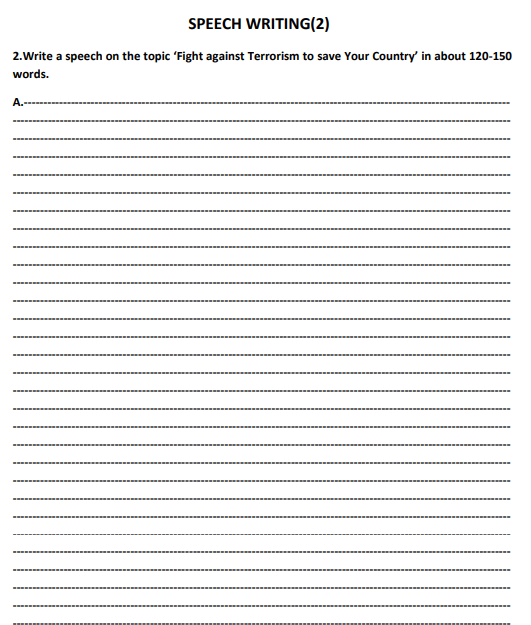 SPEECH WRITING(2)

2.Write a speech on the topic 'Fight against Terrorism to save Your Country' in about 120-150 words.

A.